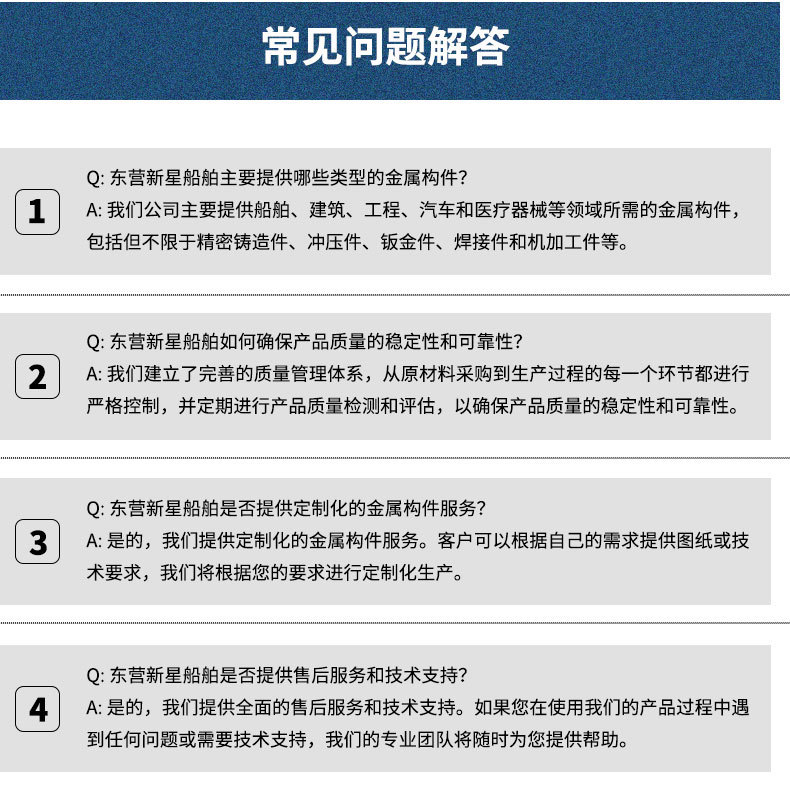 常见问题解答

1

Q: 东营新星船舶主要提供哪些类型的金属构件？
A: 我们公司主要提供船舶、建筑、工程、汽车和医疗器械等领域所需的金属构件，包括但不限于精密铸造件、冲压件、钣金件、焊接件和机加工件等。

2

Q: 东营新星船舶如何确保产品质量的稳定性和可靠性？
A: 我们建立了完善的质量管理体系，从原材料采购到生产过程的每一个环节都进行严格控制，并定期进行产品质量检测和评估，以确保产品质量的稳定性和可靠性。

3

Q: 东营新星船舶是否提供定制化的金属构件服务？
A: 是的，我们提供定制化的金属构件服务。客户可以根据自己的需求提供图纸或技术要求，我们将根据您的要求进行定制化生产。

4

Q: 东营新星船舶是否提供售后服务和技术支持？
A: 是的，我们提供全面的售后服务和技术支持。如果您在使用我们的产品过程中遇到任何问题或需要技术支持，我们的专业团队将随时为您提供帮助。